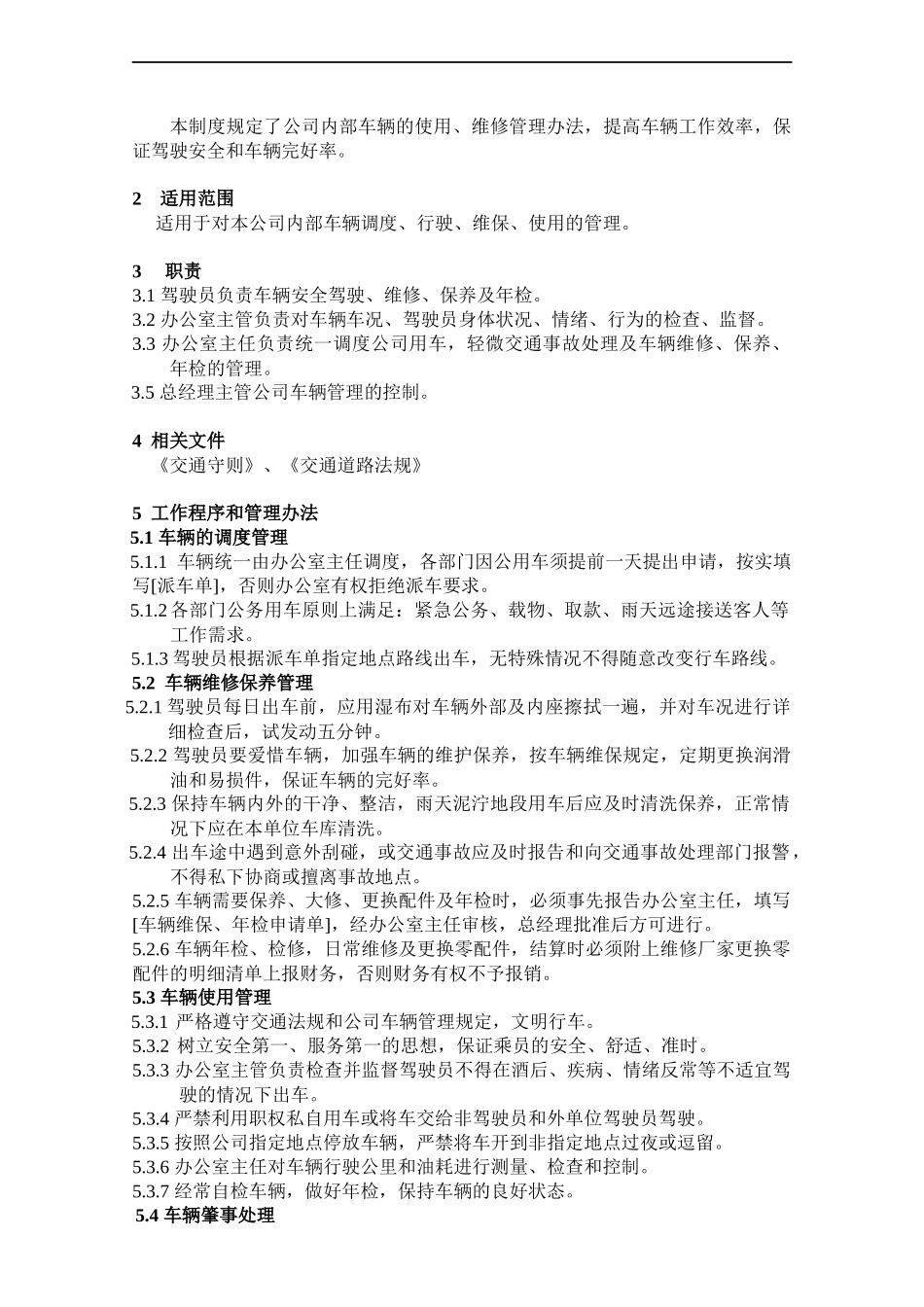 本制度规定了公司内部车辆的使用、维修管理办法，提高车辆工作效率，保证驾驶安全和车辆完好率。

2 适用范围
适用于对本公司内部车辆调度、行驶、维保、使用的管理。

3 职责
3.1 驾驶员负责车辆安全驾驶、维修、保养及年检。
3.2 办公室主管负责对车辆车况、驾驶员身体状况、情绪、行为的检查、监督。
3.3 办公室主任负责统一调度公司用车，轻微交通事故处理及车辆维修、保养、年检的管理。
3.5 总经理主管公司车辆管理的控制。

4 相关文件
《交通守则》、《交通道路法规》

5 工作程序和管理办法
5.1 车辆的调度管理
5.1.1 车辆统一由办公室主任调度，各部门因公用车须提前一天提出申请，按实填写[派车单]，否则办公室有权拒绝派车要求。
5.1.2 各部门公务用车原则上满足：紧急公务、载物、取款、雨天远途接送客人等工作需求。
5.1.3 驾驶员根据派车单指定地点路线出车，无特殊情况不得随意改变行车路线。
5.2 车辆维修保养管理
5.2.1 驾驶员每日出车前，应用湿布对车辆外部及内座擦拭一遍，并对车况进行详细检查后，试发动五分钟。
5.2.2 驾驶员要爱惜车辆，加强车辆的维护保养，按车辆维保规定，定期更换润滑油和易损件，保证车辆的完好率。
5.2.3 保持车辆内外的干净、整洁，雨天泥泞地段用车后应及时清洗保养，正常情况下应在本单位车库清洗。
5.2.4 出车途中遇到意外刮碰，或交通事故应及时报告和向交通事故处理部门报警，不得私下协商或擅离事故地点。
5.2.5 车辆需要保养、大修、更换配件及年检时，必须事先报告办公室主任，填写[车辆维保、年检申请单]，经办公室主任审核，总经理批准后方可进行。
5.2.6 车辆年检、检修，日常维修及更换零配件，结算时必须附上维修厂家更换零配件的明细清单上报财务，否则财务有权不予报销。
5.3 车辆使用管理
5.3.1 严格遵守交通法规和公司车辆管理规定，文明行车。
5.3.2 树立安全第一、服务第一的思想，保证乘员的安全、舒适、准时。
5.3.3 办公室主管负责检查并监督驾驶员不得在酒后、疾病、情绪反常等不适宜驾驶的情况下出车。
5.3.4 严禁利用职权私自用车或将车交给非驾驶员和外单位驾驶员驾驶。
5.3.5 按照公司指定地点停放车辆，严禁将车开到非指定地点过夜或逗留。
5.3.6 办公室主任对车辆行驶公里和油耗进行测量、检查和控制。
5.3.7 经常自检车辆，做好年检，保持车辆的良好状态。
5.4 车辆肇事处理